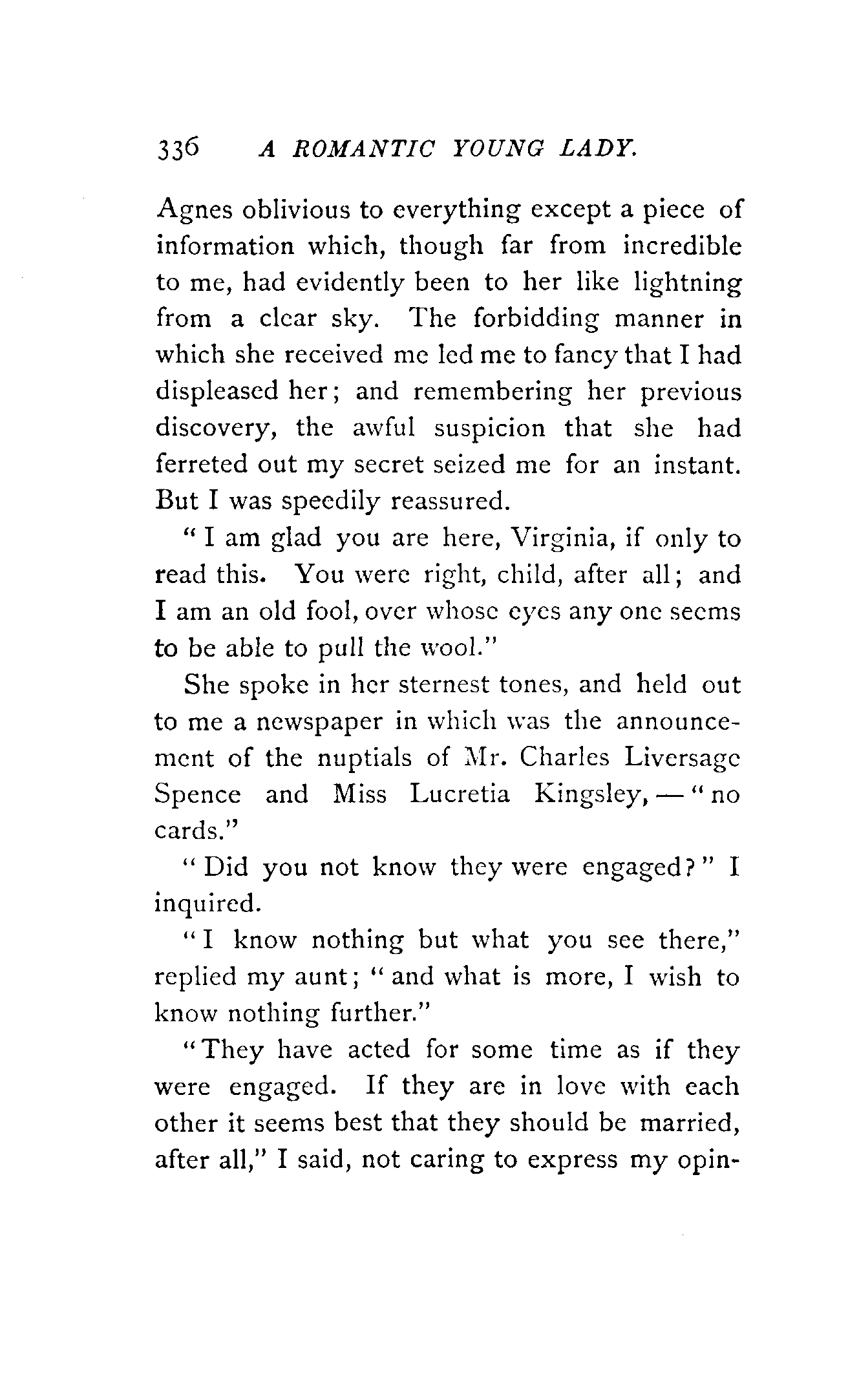 336 A ROMANTIC YOUNG LADY.

Agnes oblivious to everything except a piece of information which, though far from incredible to me, had evidently been to her like lightning from a clear sky. The forbidding manner in which she received me led me to fancy that I had displeased her; and remembering her previous discovery, the awful suspicion that she had ferreted out my secret seized me for an instant. But I was speedily reassured.

"I am glad you are here, Virginia, if only to read this. You were right, child, after all; and I am an old fool, over whose eyes any one seems to be able to pull the wool."

She spoke in her sternest tones, and held out to me a newspaper in which was the announcement of the nuptials of Mr. Charles Liversage Spence and Miss Lucretia Kingsley, — "no cards."

"Did you not know they were engaged?" I inquired.

"I know nothing but what you see there," replied my aunt; "and what is more, I wish to know nothing further."

"They have acted for some time as if they were engaged. If they are in love with each other it seems best that they should be married, after all," I said, not caring to express my opin-